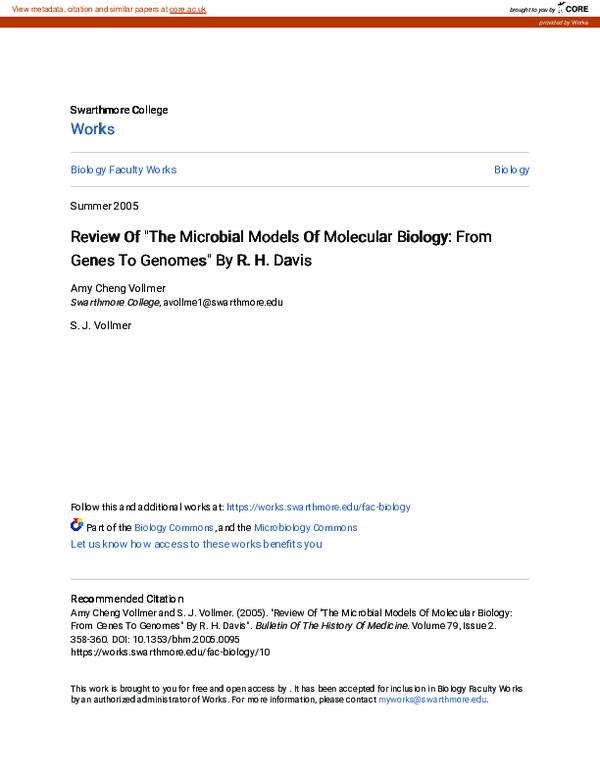 View metadata, citation and similar papers at core.ac.uk

brought to you by CORE

provided by Works

Swarthmore College
Works

Biology Faculty Works

Biology

Summer 2005

Review Of "The Microbial Models Of Molecular Biology: From Genes To Genomes" By R. H. Davis

Amy Cheng Vollmer
Swarthmore College, avollme1@swarthmore.edu

S. J. Vollmer

Follow this and additional works at: https://works.swarthmore.edu/fac-biology

Part of the Biology Commons, and the Microbiology Commons
Let us know how access to these works benefits you

Recommended Citation
Amy Cheng Vollmer and S. J. Vollmer. (2005). "Review Of "The Microbial Models Of Molecular Biology: From Genes To Genomes" By R. H. Davis". Bulletin Of The History Of Medicine. Volume 79, Issue 2. 358-360. DOI: 10.1353/bhm.2005.0095
https://works.swarthmore.edu/fac-biology/10

This work is brought to you for free and open access by . It has been accepted for inclusion in Biology Faculty Works by an authorized administrator of Works. For more information, please contact myworks@swarthmore.edu.